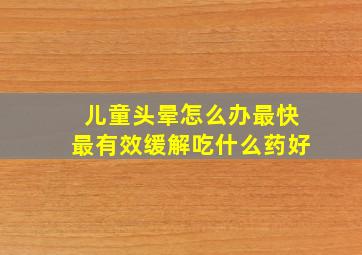 儿童头晕怎么办最快最有效缓解吃什么药好